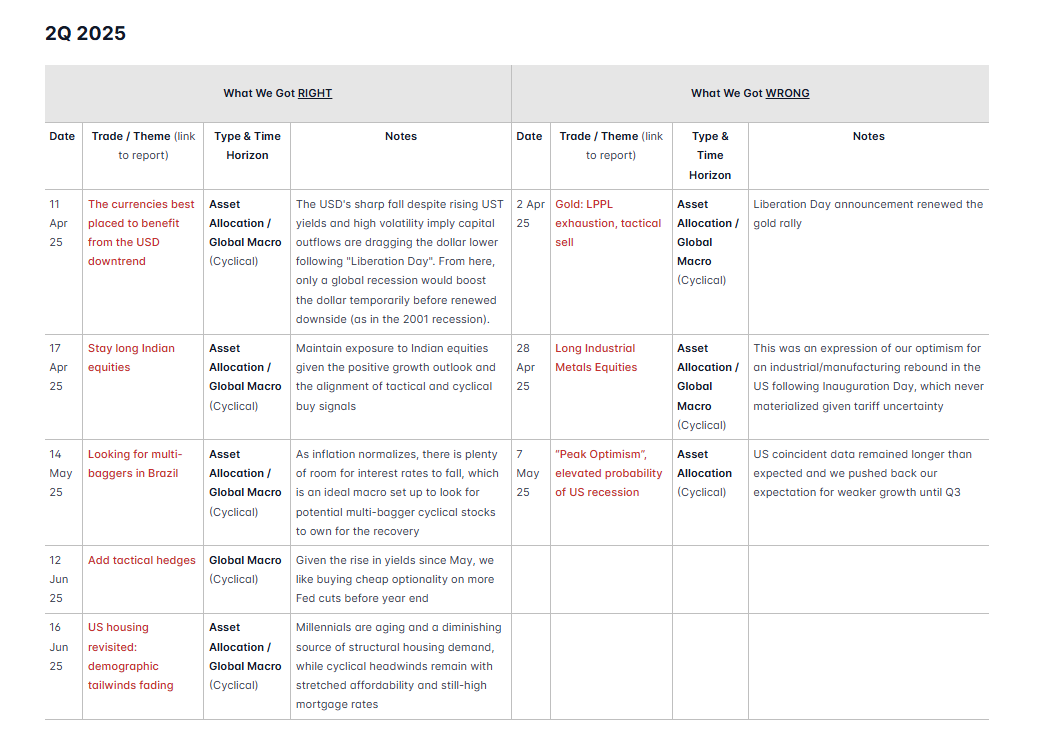 2Q 2025

| What We Got RIGHT | | | | What We Got WRONG | | | |
|---|---|---|---|---|---|---|---|
| Date | Trade / Theme (link to report) | Type & Time Horizon | Notes | Date | Trade / Theme (link to report) | Type & Time Horizon | Notes |
| 11 Apr 25 | The currencies best placed to benefit from the USD downtrend | Asset Allocation / Global Macro (Cyclical) | The USD's sharp fall despite rising UST yields and high volatility imply capital outflows are dragging the dollar lower following "Liberation Day". From here, only a global recession would boost the dollar temporarily before renewed downside (as in the 2001 recession). | 2 Apr 25 | Gold: LPPL exhaustion, tactical sell | Asset Allocation / Global Macro (Cyclical) | Liberation Day announcement renewed the gold rally |
| 17 Apr 25 | Stay long Indian equities | Asset Allocation / Global Macro (Cyclical) | Maintain exposure to Indian equities given the positive growth outlook and the alignment of tactical and cyclical buy signals | 28 Apr 25 | Long Industrial Metals Equities | Asset Allocation / Global Macro (Cyclical) | This was an expression of our optimism for an industrial/manufacturing rebound in the US following Inauguration Day, which never materialized given tariff uncertainty |
| 14 May 25 | Looking for multi-baggers in Brazil | Asset Allocation / Global Macro (Cyclical) | As inflation normalizes, there is plenty of room for interest rates to fall, which is an ideal macro set up to look for potential multi-bagger cyclical stocks to own for the recovery | 7 May 25 | "Peak Optimism", elevated probability of US recession | Asset Allocation (Cyclical) | US coincident data remained longer than expected and we pushed back our expectation for weaker growth until Q3 |
| 12 Jun 25 | Add tactical hedges | Global Macro (Cyclical) | Given the rise in yields since May, we like buying cheap optionality on more Fed cuts before year end | | | | |
| 16 Jun 25 | US housing revisited: demographic tailwinds fading | Asset Allocation / Global Macro (Cyclical) | Millennials are aging and a diminishing source of structural housing demand, while cyclical headwinds remain with stretched affordability and still-high mortgage rates | | | | |